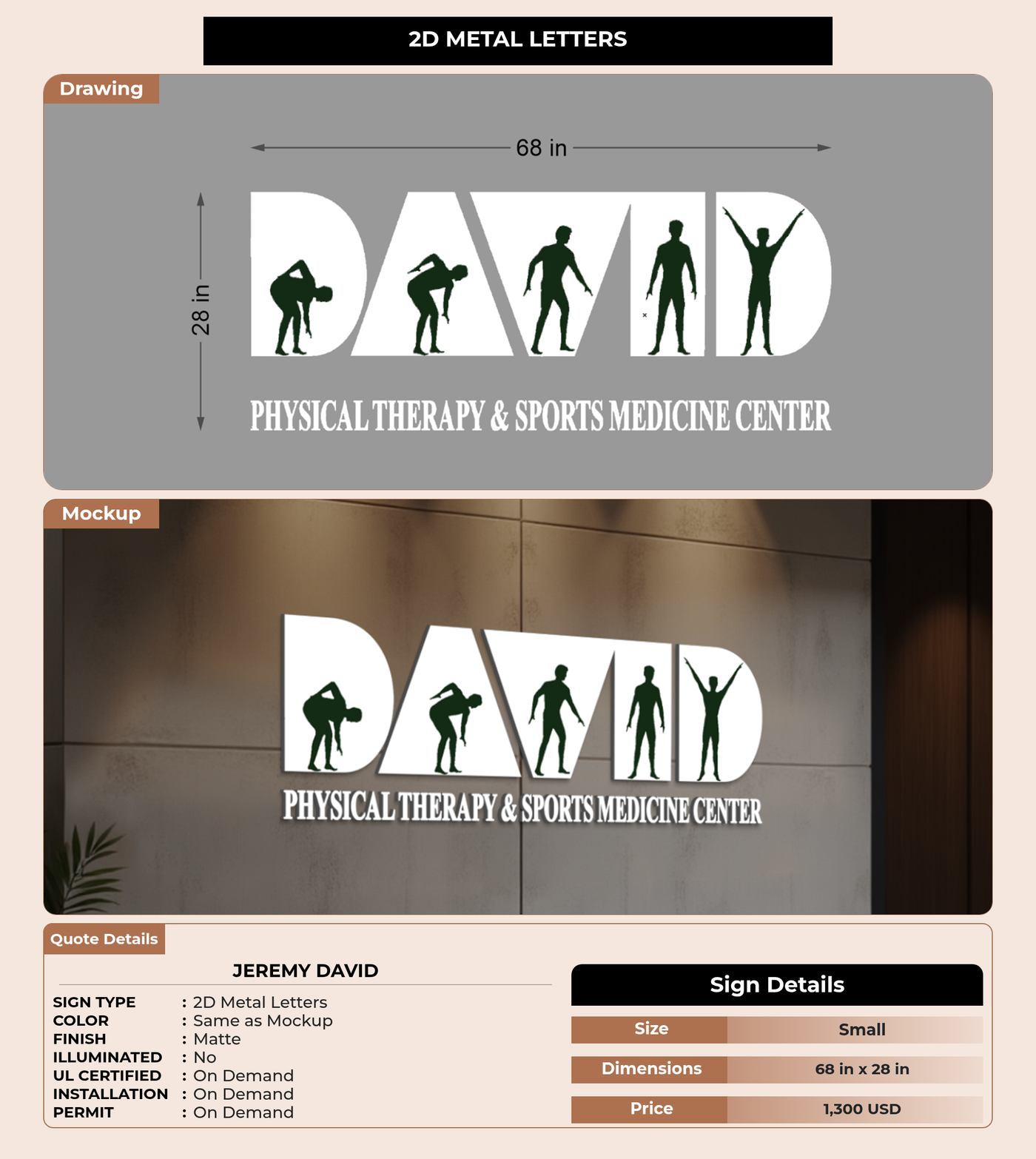 2D METAL LETTERS

Drawing

68 in

28 in

DAVID

PHYSICAL THERAPY & SPORTS MEDICINE CENTER

Mockup

DAVID

PHYSICAL THERAPY & SPORTS MEDICINE CENTER

Quote Details

JEREMY DAVID

SIGN TYPE : 2D Metal Letters
COLOR : Same as Mockup
FINISH : Matte
ILLUMINATED : No
UL CERTIFIED : On Demand
INSTALLATION : On Demand
PERMIT : On Demand

Sign Details

Size Small

Dimensions 68 in x 28 in

Price 1,300 USD